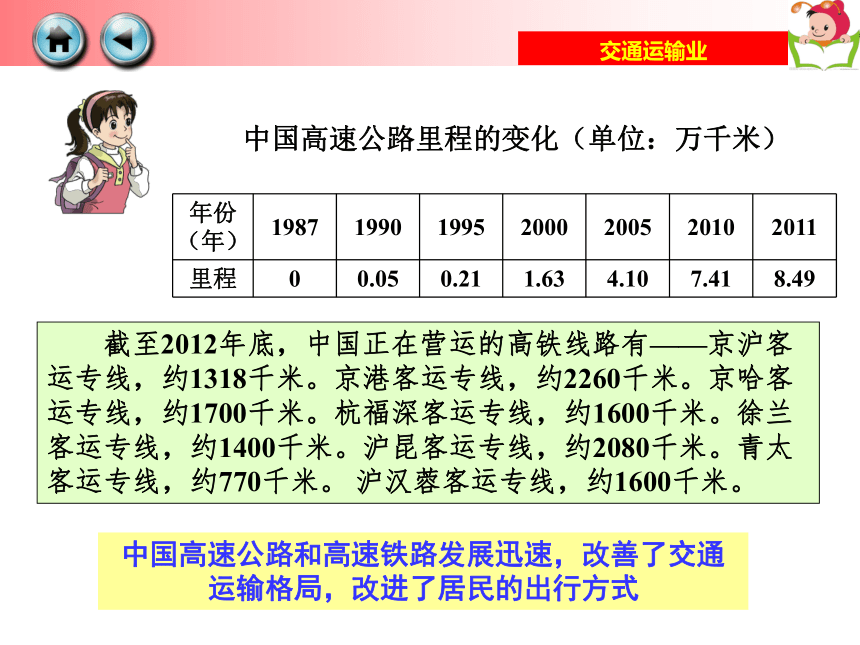 交通运输业

中国高速公路里程的变化（单位：万千米）

| 年份（年） | 1987 | 1990 | 1995 | 2000 | 2005 | 2010 | 2011 |
|---|---|---|---|---|---|---|---|
| 里程 | 0 | 0.05 | 0.21 | 1.63 | 4.10 | 7.41 | 8.49 |

截至2012年底，中国正在营运的高铁线路有——京沪客运专线，约1318千米。京港客运专线，约2260千米。京哈客运专线，约1700千米。杭福深客运专线，约1600千米。徐兰客运专线，约1400千米。沪昆客运专线，约2080千米。青太客运专线，约770千米。 沪汉蓉客运专线，约1600千米。

中国高速公路和高速铁路发展迅速，改善了交通运输格局，改进了居民的出行方式